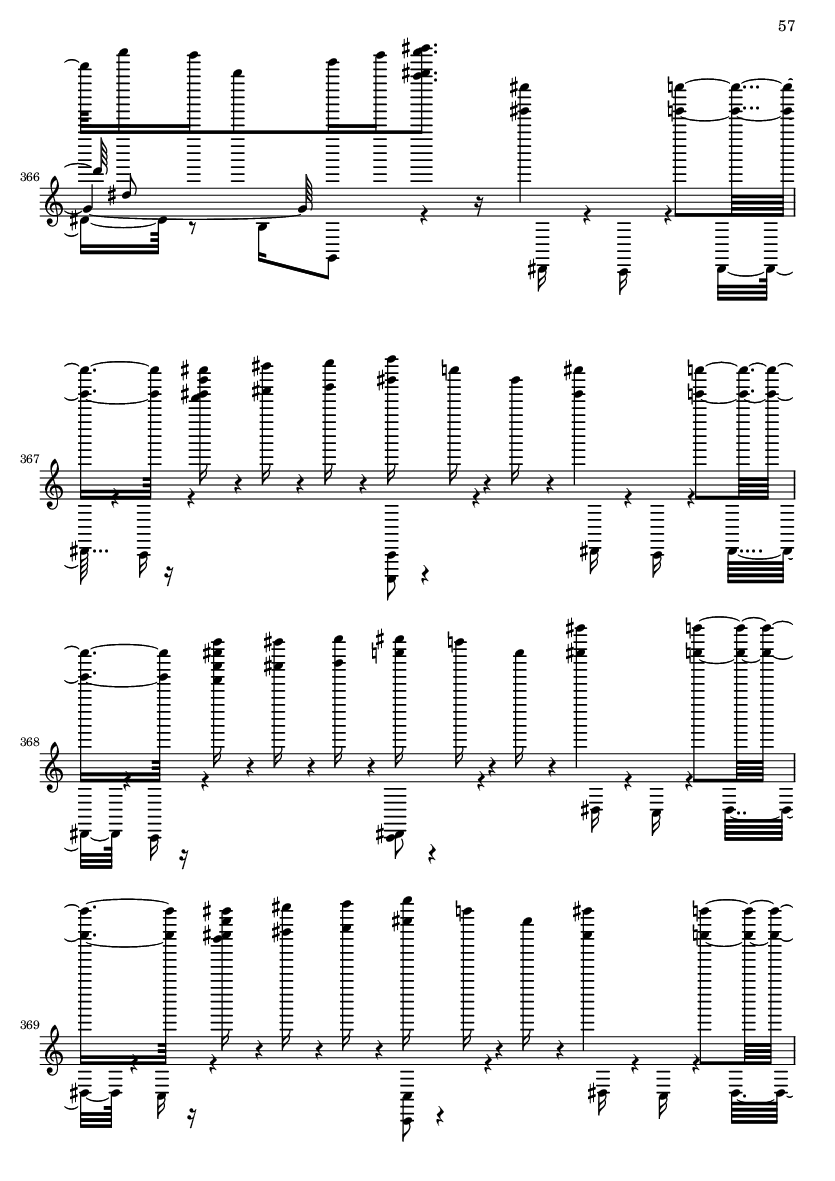 57

366

367

368

369